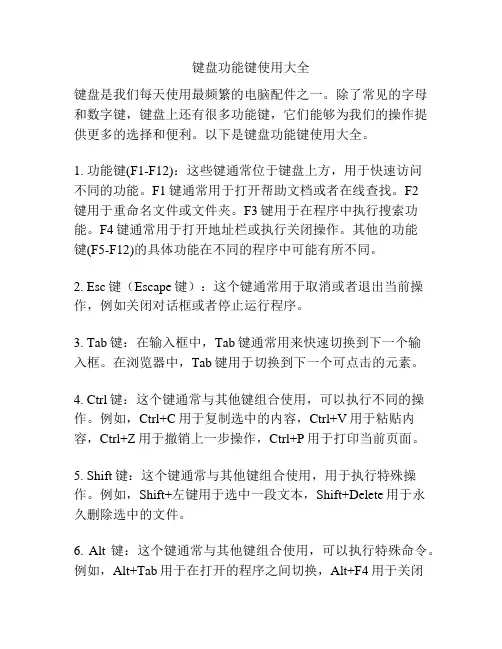 键盘功能键使用大全

键盘是我们每天使用最频繁的电脑配件之一。除了常见的字母和数字键，键盘上还有很多功能键，它们能够为我们的操作提供更多的选择和便利。以下是键盘功能键使用大全。

1. 功能键(F1-F12)：这些键通常位于键盘上方，用于快速访问不同的功能。F1 键通常用于打开帮助文档或者在线查找。F2 键用于重命名文件或文件夹。F3 键用于在程序中执行搜索功能。F4 键通常用于打开地址栏或执行关闭操作。其他的功能键(F5-F12)的具体功能在不同的程序中可能有所不同。

2. Esc 键（Escape 键）：这个键通常用于取消或者退出当前操作，例如关闭对话框或者停止运行程序。

3. Tab 键：在输入框中，Tab 键通常用来快速切换到下一个输入框。在浏览器中，Tab 键用于切换到下一个可点击的元素。

4. Ctrl 键：这个键通常与其他键组合使用，可以执行不同的操作。例如，Ctrl+C 用于复制选中的内容，Ctrl+V 用于粘贴内容，Ctrl+Z 用于撤销上一步操作，Ctrl+P 用于打印当前页面。

5. Shift 键：这个键通常与其他键组合使用，用于执行特殊操作。例如，Shift+左键用于选中一段文本，Shift+Delete 用于永久删除选中的文件。

6. Alt 键：这个键通常与其他键组合使用，可以执行特殊命令。例如，Alt+Tab 用于在打开的程序之间切换，Alt+F4 用于关闭